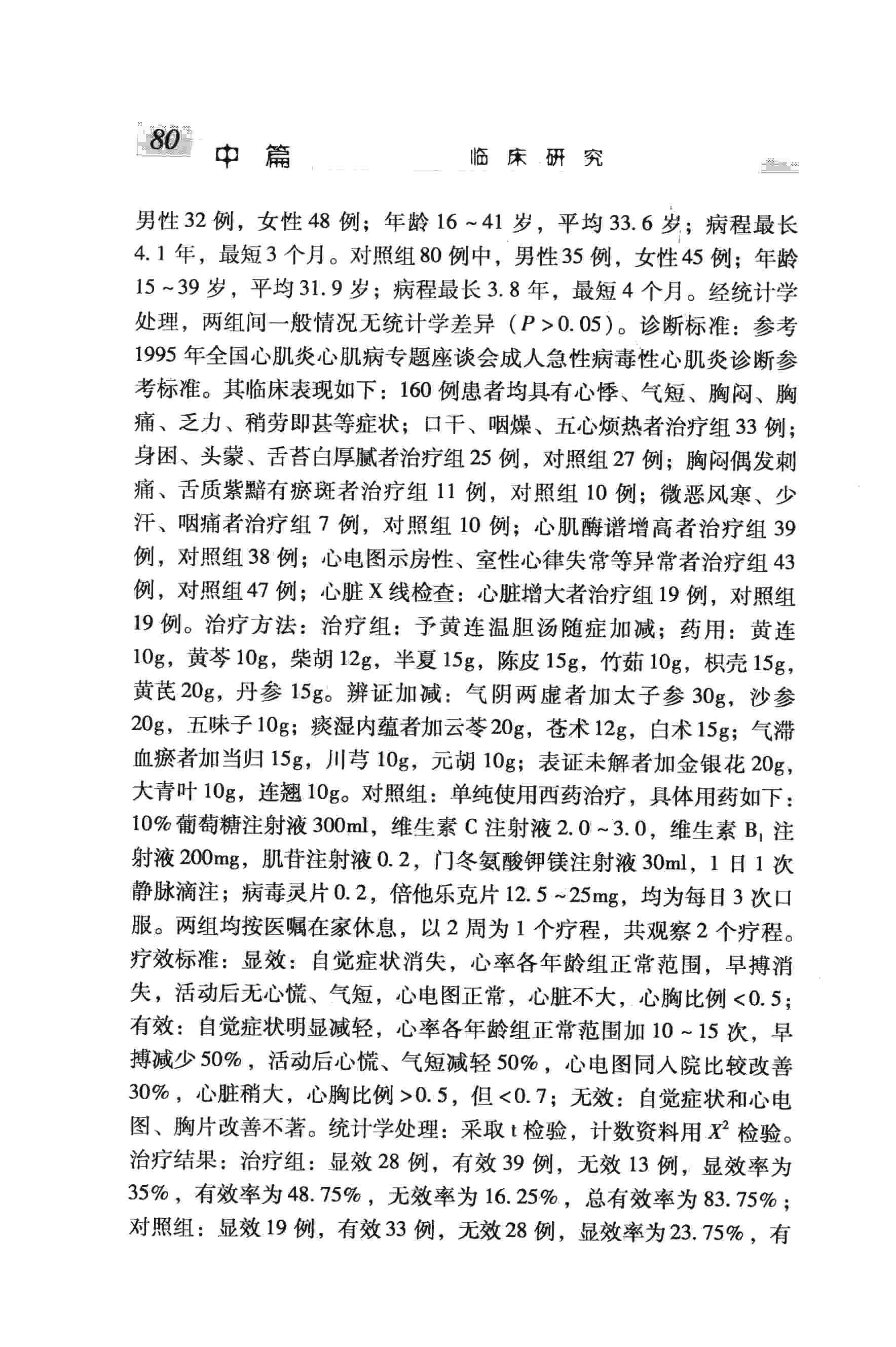 80 中篇 临床研究

男性32例，女性48例；年龄16～41岁，平均33.6岁；病程最长4.1年，最短3个月。对照组80例中，男性35例，女性45例；年龄15～39岁，平均31.9岁；病程最长3.8年，最短4个月。经统计学处理，两组间一般情况无统计学差异（$P>0.05$）。诊断标准：参考1995年全国心肌炎心肌病专题座谈会成人急性病毒性心肌炎诊断参考标准。其临床表现如下：160例患者均具有心悸、气短、胸闷、胸痛、乏力、稍劳即甚等症状；口干、咽燥、五心烦热者治疗组33例；身困、头蒙、舌苔白厚腻者治疗组25例，对照组27例；胸闷偶发刺痛、舌质紫黯有瘀斑者治疗组11例，对照组10例；微恶风寒、少汗、咽痛者治疗组7例，对照组10例；心肌酶谱增高者治疗组39例，对照组38例；心电图示房性、室性心律失常等异常者治疗组43例，对照组47例；心脏X线检查：心脏增大者治疗组19例，对照组19例。治疗方法：治疗组：予黄连温胆汤随症加减；药用：黄连10g，黄芩10g，柴胡12g，半夏15g，陈皮15g，竹茹10g，枳壳15g，黄芪20g，丹参15g。辨证加减：气阴两虚者加太子参30g，沙参20g，五味子10g；痰湿内蕴者加云苓20g，苍术12g，白术15g；气滞血瘀者加当归15g，川芎10g，元胡10g；表证未解者加金银花20g，大青叶10g，连翘10g。对照组：单纯使用西药治疗，具体用药如下：10%葡萄糖注射液300ml，维生素C注射液2.0～3.0，维生素$B_1$注射液200mg，肌苷注射液0.2，门冬氨酸钾镁注射液30ml，1日1次静脉滴注；病毒灵片0.2，倍他乐克片12.5～25mg，均为每日3次口服。两组均按医嘱在家休息，以2周为1个疗程，共观察2个疗程。疗效标准：显效：自觉症状消失，心率各年龄组正常范围，早搏消失，活动后无心慌、气短，心电图正常，心脏不大，心胸比例<0.5；有效：自觉症状明显减轻，心率各年龄组正常范围加10～15次，早搏减少50%，活动后心慌、气短减轻50%，心电图同入院比较改善30%，心脏稍大，心胸比例>0.5，但<0.7；无效：自觉症状和心电图、胸片改善不著。统计学处理：采取t检验，计数资料用$X^2$检验。治疗结果：治疗组：显效28例，有效39例，无效13例，显效率为35%，有效率为48.75%，无效率为16.25%，总有效率为83.75%；对照组：显效19例，有效33例，无效28例，显效率为23.75%，有